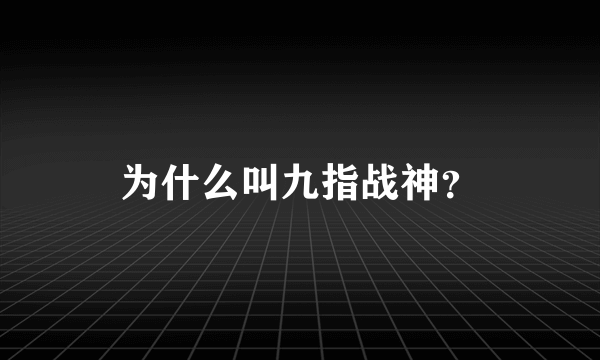 为什么叫九指战神?